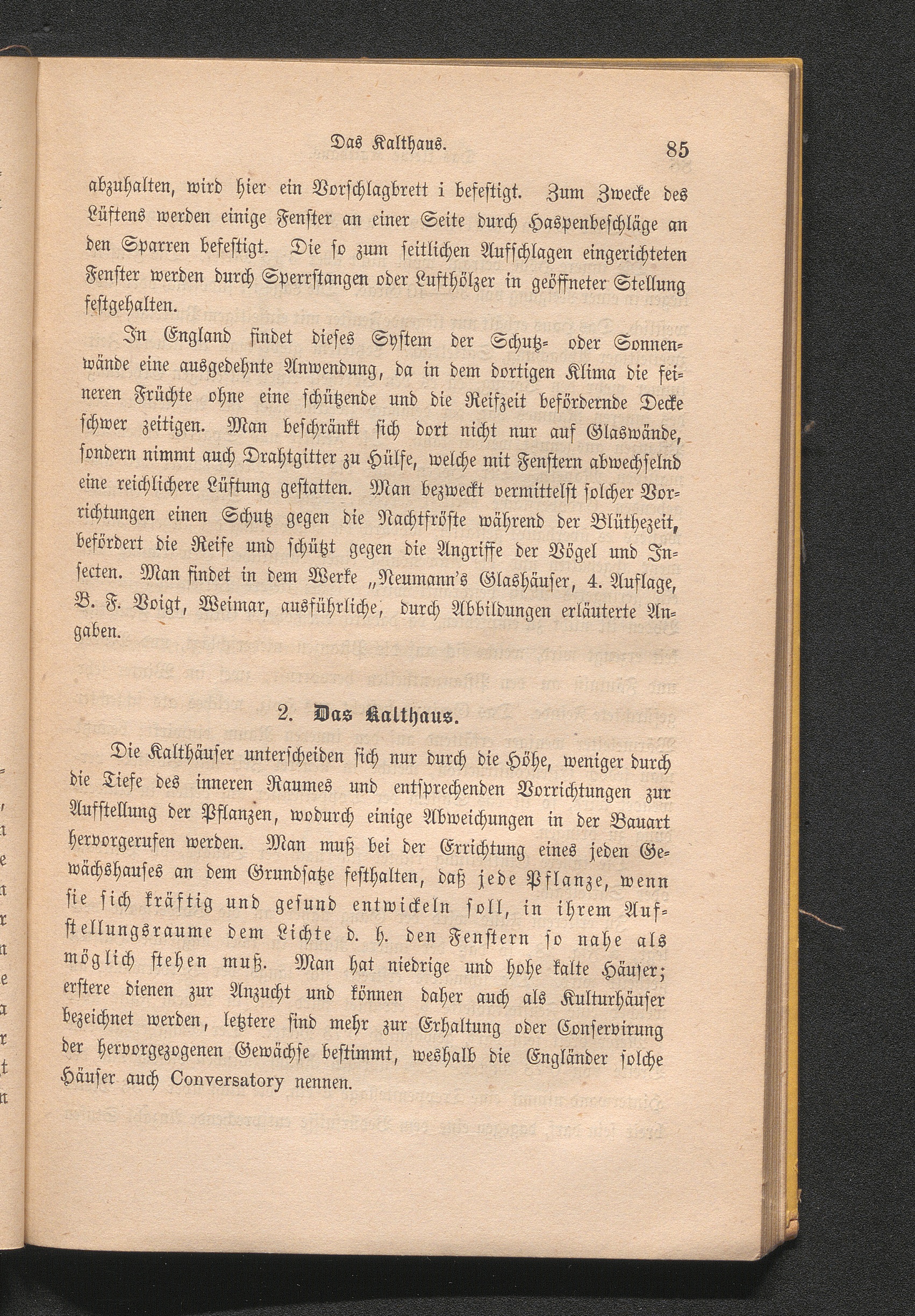 Das Kalthaus.

85

abzuhalten, wird hier ein Vorschlagbrett i befestigt. Zum Zwecke des Lüftens werden einige Fenster an einer Seite durch Haspenbeschläge an den Sparren befestigt. Die so zum seitlichen Aufschlagen eingerichteten Fenster werden durch Sperrstangen oder Lufthölzer in geöffneter Stellung festgehalten.

In England findet dieses System der Schutz- oder Sonnenwände eine ausgedehnte Anwendung, da in dem dortigen Klima die feineren Früchte ohne eine schützende und die Reifzeit befördernde Decke schwer zeitigen. Man beschränkt sich dort nicht nur auf Glaswände, sondern nimmt auch Drahtgitter zu Hülfe, welche mit Fenstern abwechselnd eine reichlichere Lüftung gestatten. Man bezweckt vermittelst solcher Vorrichtungen einen Schutz gegen die Nachtfröste während der Blüthezeit, befördert die Reife und schützt gegen die Angriffe der Vögel und Insecten. Man findet in dem Werke „Neumann's Glashäuser, 4. Auflage, B. F. Voigt, Weimar, ausführliche, durch Abbildungen erläuterte Angaben.

2. Das Kalthaus.

Die Kalthäuser unterscheiden sich nur durch die Höhe, weniger durch die Tiefe des inneren Raumes und entsprechenden Vorrichtungen zur Aufstellung der Pflanzen, wodurch einige Abweichungen in der Bauart hervorgerufen werden. Man muß bei der Errichtung eines jeden Gewächshauses an dem Grundsatze festhalten, daß jede Pflanze, wenn sie sich kräftig und gesund entwickeln soll, in ihrem Aufstellungsraume dem Lichte d. h. den Fenstern so nahe als möglich stehen muß. Man hat niedrige und hohe kalte Häuser; erstere dienen zur Anzucht und können daher auch als Kulturhäuser bezeichnet werden, letztere sind mehr zur Erhaltung oder Conservirung der hervorgezogenen Gewächse bestimmt, weshalb die Engländer solche Häuser auch Conversatory nennen.